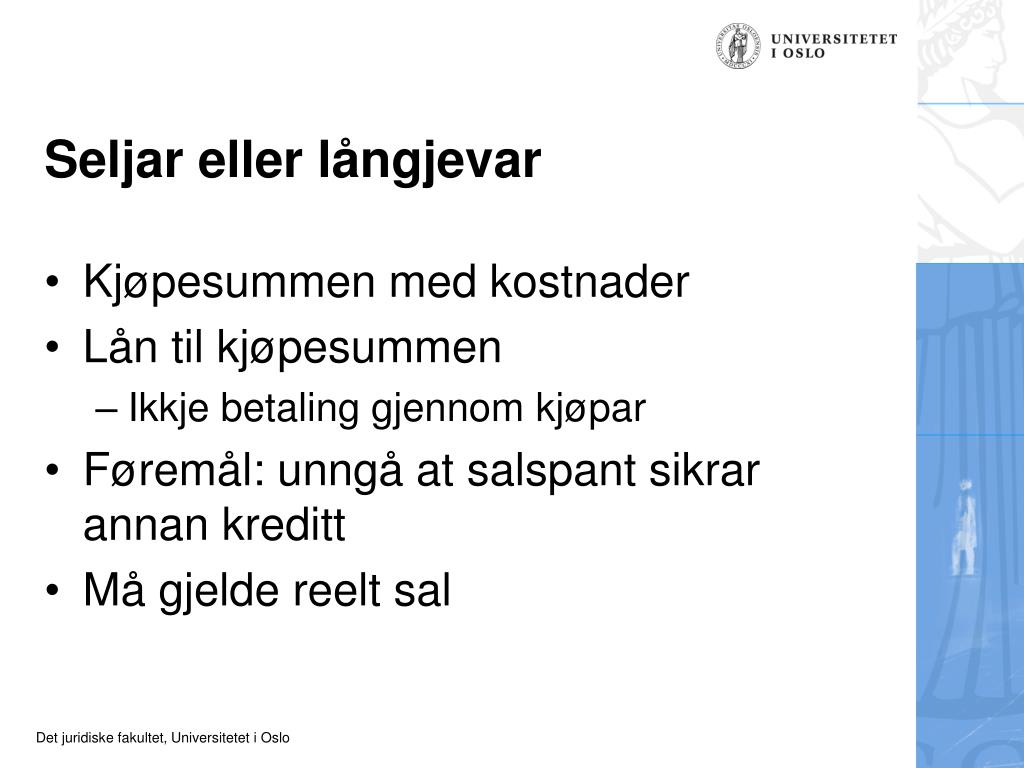 UNIVERSITETET
I OSLO

Seljar eller långjevar

• Kjøpesummen med kostnader
• Lån til kjøpesummen
– Ikkje betaling gjennom kjøpar
• Føremål: unngå at salspant sikrar annan kreditt
• Må gjelde reelt sal

Det juridiske fakultet, Universitetet i Oslo